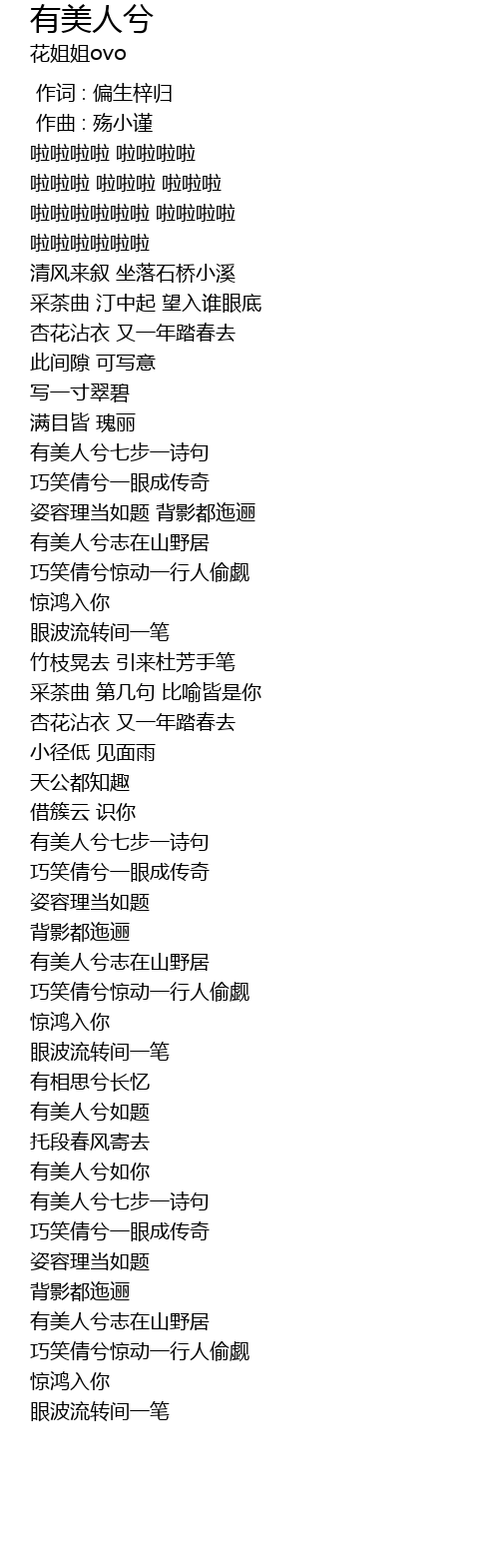 有美人兮
花姐姐ovo

作词 : 偏生梓归
作曲 : 殇小谨
啦啦啦啦 啦啦啦啦
啦啦啦 啦啦啦 啦啦啦
啦啦啦啦啦啦 啦啦啦啦
啦啦啦啦啦啦
清风来叙 坐落石桥小溪
采茶曲 汀中起 望入谁眼底
杏花沾衣 又一年踏春去
此间隙 可写意
写一寸翠碧
满目皆 瑰丽
有美人兮七步一诗句
巧笑倩兮一眼成传奇
姿容理当如题 背影都迤逦
有美人兮志在山野居
巧笑倩兮惊动一行人偷觑
惊鸿入你
眼波流转间一笔
竹枝晃去 引来杜芳手笔
采茶曲 第几句 比喻皆是你
杏花沾衣 又一年踏春去
小径低 见面雨
天公都知趣
借簇云 识你
有美人兮七步一诗句
巧笑倩兮一眼成传奇
姿容理当如题
背影都迤逦
有美人兮志在山野居
巧笑倩兮惊动一行人偷觑
惊鸿入你
眼波流转间一笔
有相思兮长忆
有美人兮如题
托段春风寄去
有美人兮如你
有美人兮七步一诗句
巧笑倩兮一眼成传奇
姿容理当如题
背影都迤逦
有美人兮志在山野居
巧笑倩兮惊动一行人偷觑
惊鸿入你
眼波流转间一笔